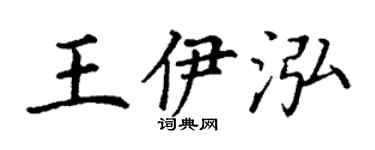 王伊泓
词典网